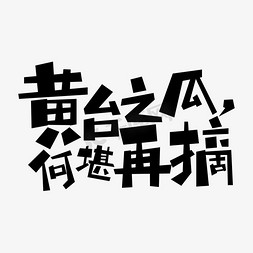 黄台之瓜，
何堪再摘